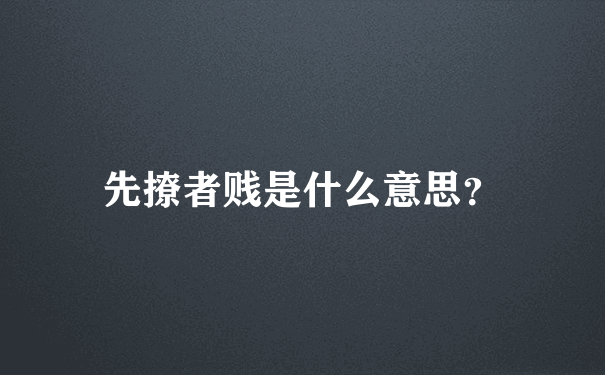 先撩者贱是什么意思？